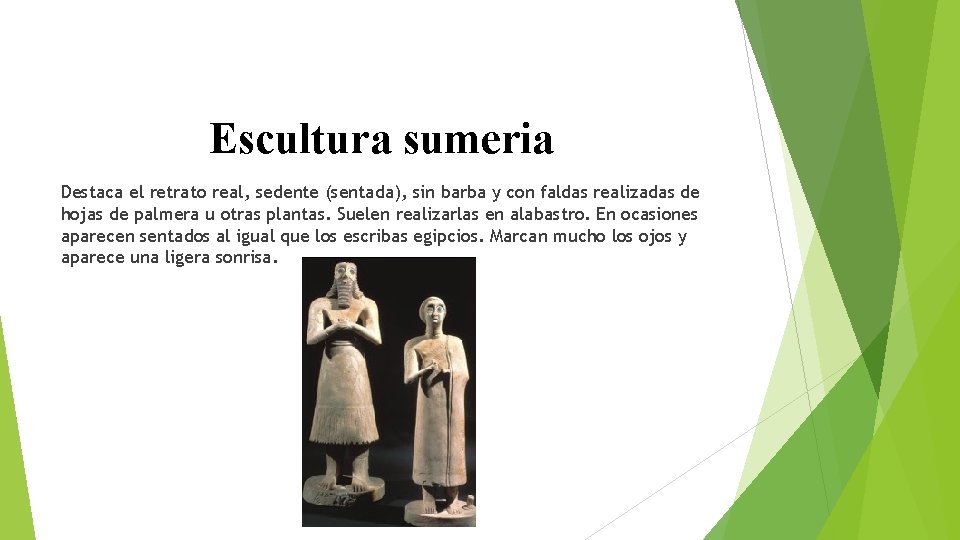 Escultura sumeria

Destaca el retrato real, sedente (sentada), sin barba y con faldas realizadas de hojas de palmera u otras plantas. Suelen realizarlas en alabastro. En ocasiones aparecen sentados al igual que los escribas egipcios. Marcan mucho los ojos y aparece una ligera sonrisa.